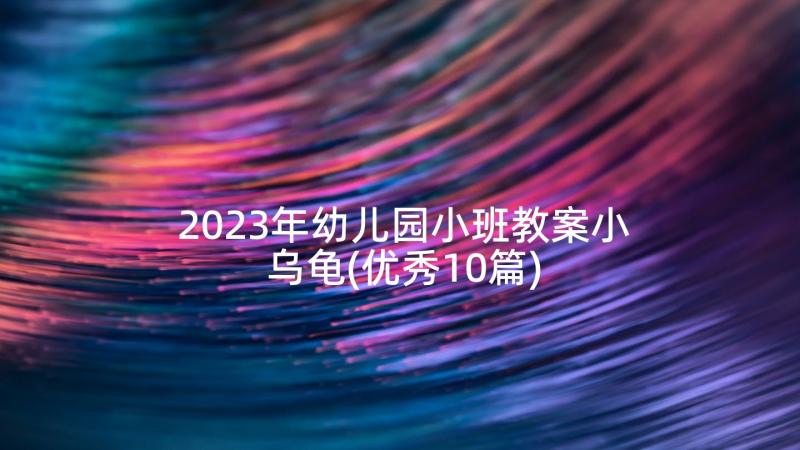 2023年幼儿园小班教案小乌龟(优秀10篇)